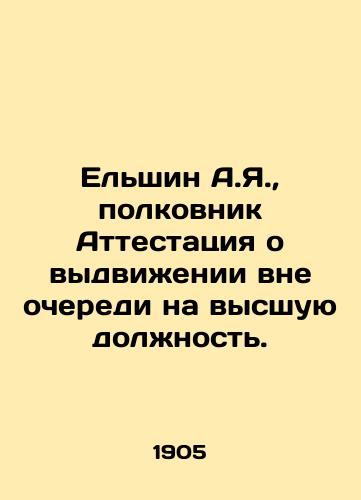 Ельшин А.Я., полковник Аттестация о выдвижении вне очереди на высшую должность.

1905